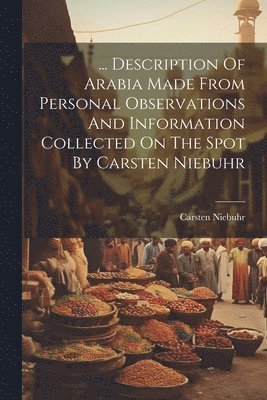 ... Description Of Arabia Made From Personal Observations And Information Collected On The Spot By Carsten Niebuhr

Carsten Niebuhr